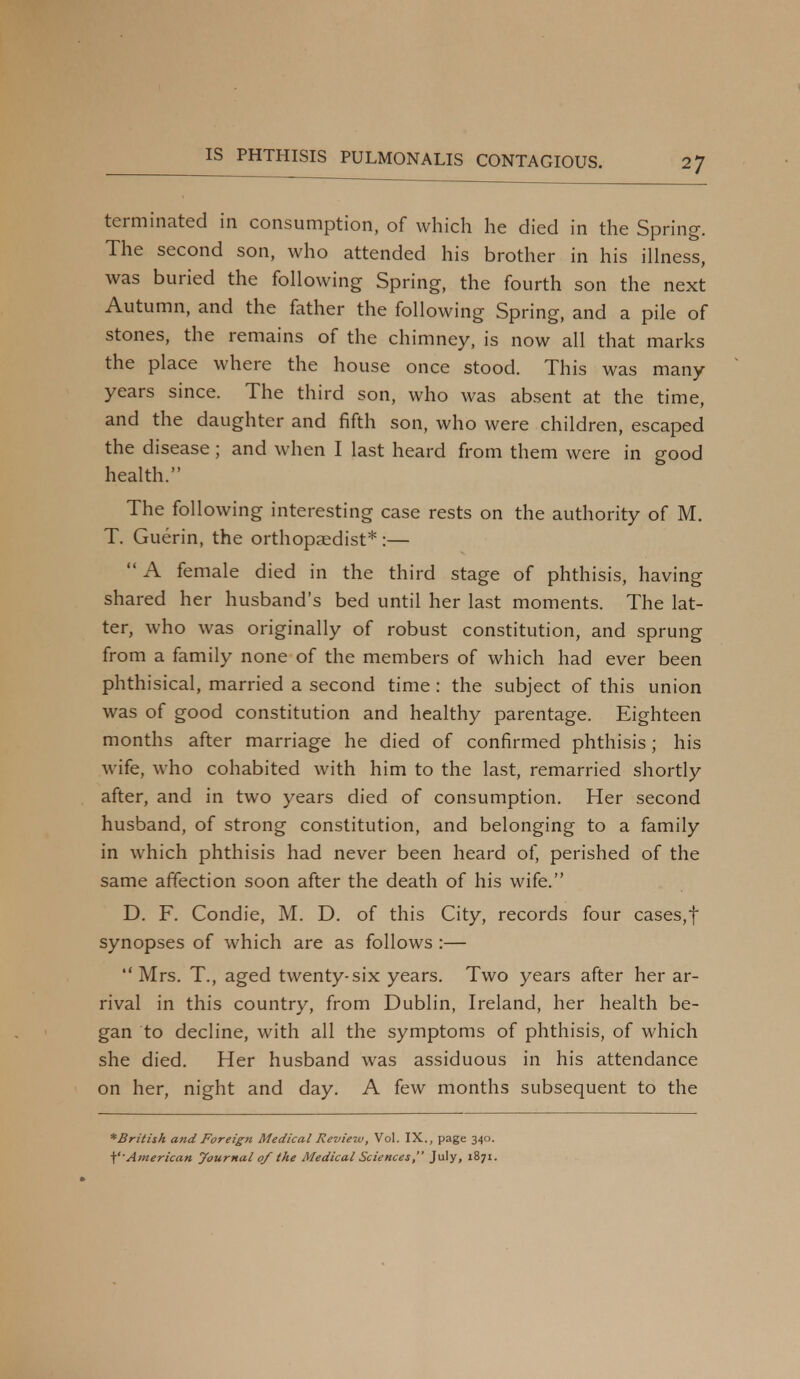 IS PHTHISIS PULMONALIS CONTAGIOUS. 27

terminated in consumption, of which he died in the Spring. The second son, who attended his brother in his illness, was buried the following Spring, the fourth son the next Autumn, and the father the following Spring, and a pile of stones, the remains of the chimney, is now all that marks the place where the house once stood. This was many years since. The third son, who was absent at the time, and the daughter and fifth son, who were children, escaped the disease; and when I last heard from them were in good health."

The following interesting case rests on the authority of M. T. Guerin, the orthopædist*:—

"A female died in the third stage of phthisis, having shared her husband's bed until her last moments. The latter, who was originally of robust constitution, and sprung from a family none of the members of which had ever been phthisical, married a second time: the subject of this union was of good constitution and healthy parentage. Eighteen months after marriage he died of confirmed phthisis; his wife, who cohabited with him to the last, remarried shortly after, and in two years died of consumption. Her second husband, of strong constitution, and belonging to a family in which phthisis had never been heard of, perished of the same affection soon after the death of his wife."

D. F. Condie, M. D. of this City, records four cases,† synopses of which are as follows:—

"Mrs. T., aged twenty-six years. Two years after her arrival in this country, from Dublin, Ireland, her health began to decline, with all the symptoms of phthisis, of which she died. Her husband was assiduous in his attendance on her, night and day. A few months subsequent to the

*British and Foreign Medical Review, Vol. IX., page 340.
†"American Journal of the Medical Sciences," July, 1871.